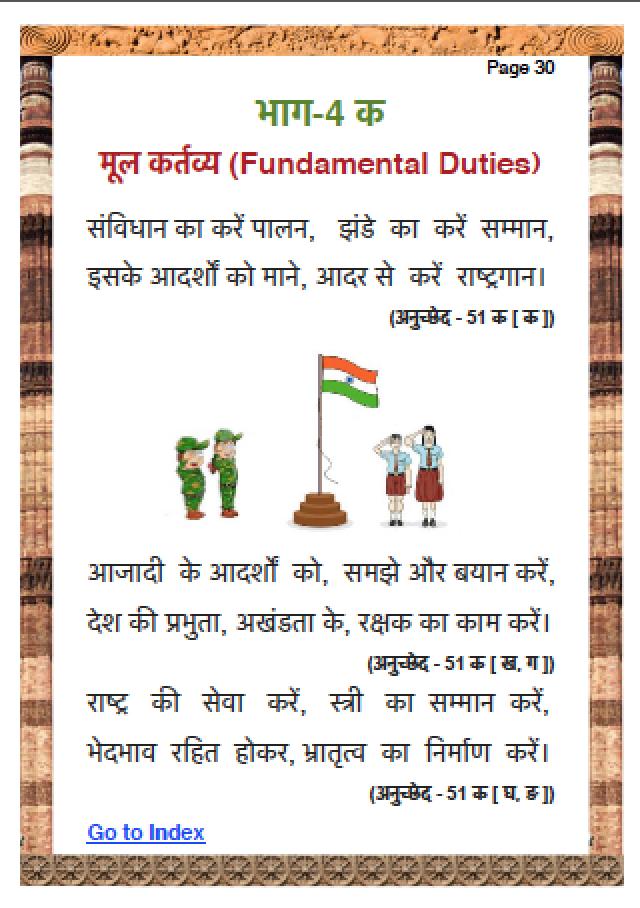 Page 30

भाग-4 क

मूल कर्तव्य (Fundamental Duties)

संविधान का करें पालन, झंडे का करें सम्मान,
इसके आदर्शों को माने, आदर से करें राष्ट्रगान।

(अनुच्छेद - 51 क [ क ])

आजादी के आदर्शों को, समझे और बयान करें,
देश की प्रभुता, अखंडता के, रक्षक का काम करें।

(अनुच्छेद - 51 क [ ख, ग ])

राष्ट्र की सेवा करें, स्त्री का सम्मान करें,
भेदभाव रहित होकर, भ्रातृत्व का निर्माण करें।

(अनुच्छेद - 51 क [ घ, ङ ])

Go to Index